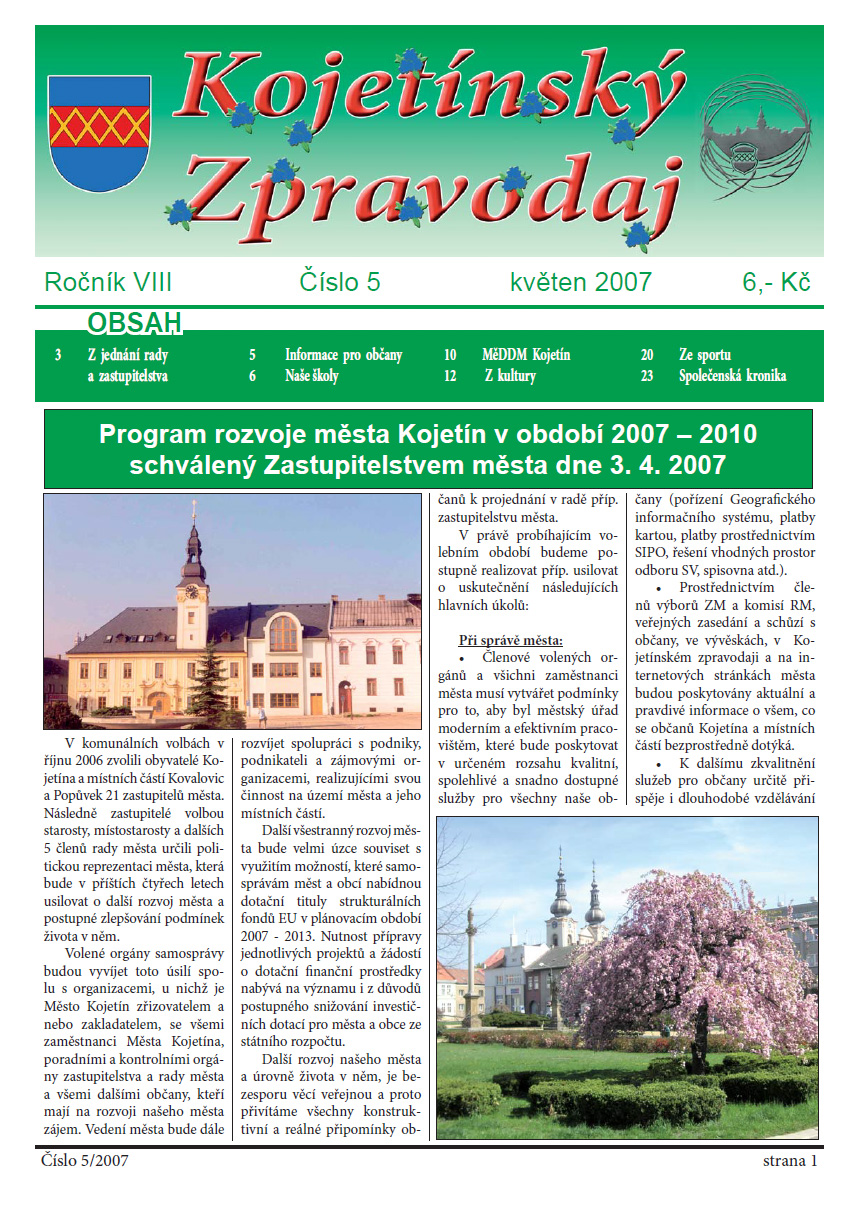 Kojetínský Zpravodaj

Ročník VIII Číslo 5 květen 2007 6,- Kč

OBSAH

3 Z jednání rady a zastupitelstva
5 Informace pro občany
6 Naše školy
10 MěDDM Kojetín
12 Z kultury
20 Ze sportu
23 Společenská kronika

Program rozvoje města Kojetín v období 2007 – 2010 schválený Zastupitelstvem města dne 3. 4. 2007

V komunálních volbách v říjnu 2006 zvolili obyvatelé Kojetína a místních částí Kovalovic a Popůvek 21 zastupitelů města. Následně zastupitelé volbou starosty, místostarosty a dalších 5 členů rady města určili politickou reprezentaci města, která bude v příštích čtyřech letech usilovat o další rozvoj města a postupné zlepšování podmínek života v něm.

Volené orgány samosprávy budou vyvíjet toto úsilí spolu s organizacemi, u nichž je Město Kojetín zřizovatelem a nebo zakladatelem, se všemi zaměstnanci Města Kojetína, poradními a kontrolními orgány zastupitelstva a rady města a všemi dalšími občany, kteří mají na rozvoji našeho města zájem. Vedení města bude dále rozvíjet spolupráci s podniky, podnikateli a zájmovými organizacemi, realizujícími svou činnost na území města a jeho místních částí.

Další všestranný rozvoj města bude velmi úzce souviset s využitím možností, které samosprávám měst a obcí nabídnou dotační tituly strukturálních fondů EU v plánovacím období 2007 - 2013. Nutnost přípravy jednotlivých projektů a žádostí o dotační finanční prostředky nabývá na významu i z důvodů postupného snižování investičních dotací pro města a obce ze státního rozpočtu.

Další rozvoj našeho města a úrovně života v něm, je bezesporu věcí veřejnou a proto přivítáme všechny konstruktivní a reálné připomínky občanů k projednání v radě příp. zastupitelstvu města.

V právě probíhajícím volebním období budeme postupně realizovat příp. usilovat o uskutečnění následujících hlavních úkolů:

Při správě města:

• Členové volených orgánů a všichni zaměstnanci města musí vytvářet podmínky pro to, aby byl městský úřad moderním a efektivním pracovištěm, které bude poskytovat v určeném rozsahu kvalitní, spolehlivé a snadno dostupné služby pro všechny naše občany (pořízení Geografického informačního systému, platby kartou, platby prostřednictvím SIPO, řešení vhodných prostor odboru SV, spisovna atd.).

• Prostřednictvím členů výborů ZM a komisí RM, veřejných zasedání a schůzí s občany, ve vývěskách, v Kojetínském zpravodaji a na internetových stránkách města budou poskytovány aktuální a pravdivé informace o všem, co se občanů Kojetína a místních částí bezprostředně dotýká.

• K dalšímu zkvalitnění služeb pro občany určitě přispěje i dlouhodobé vzdělávání

Číslo 5/2007 strana 1